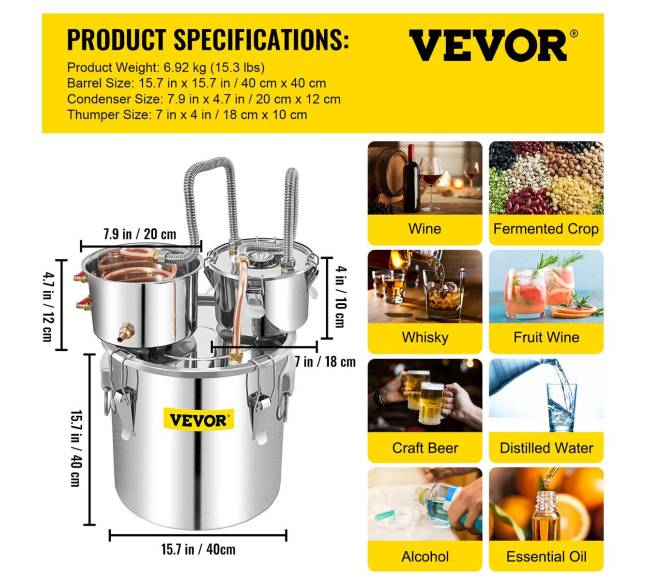 PRODUCT SPECIFICATIONS:

VEVOR®

Product Weight: 6.92 kg (15.3 lbs)
Barrel Size: 15.7 in x 15.7 in / 40 cm x 40 cm
Condenser Size: 7.9 in x 4.7 in / 20 cm x 12 cm
Thumper Size: 7 in x 4 in / 18 cm x 10 cm

7.9 in / 20 cm

4.7 in / 12 cm

4 in / 10 cm

7 in / 18 cm

VEVOR®

15.7 in / 40 cm

15.7 in / 40cm

Wine

Fermented Crop

Whisky

Fruit Wine

Craft Beer

Distilled Water

Alcohol

Essential Oil